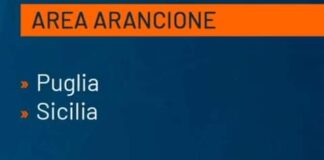 AREA ARANCIONE

» Puglia
» Sicilia